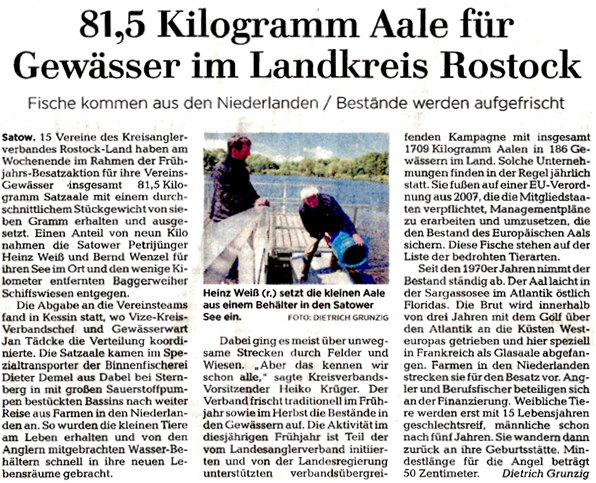 81,5 Kilogramm Aale für Gewässer im Landkreis Rostock

Fische kommen aus den Niederlanden / Bestände werden aufgefrischt

Satow. 15 Vereine des Kreisanglerverbandes Rostock-Land haben am Wochenende im Rahmen der Frühjahrs-Besatzaktion für ihre Vereins-Gewässer insgesamt 81,5 Kilogramm Satzaale mit einem durchschnittlichem Stückgewicht von sieben Gramm erhalten und ausgesetzt. Einen Anteil von neun Kilo nahmen die Satower Petrijünger Heinz Weiß und Bernd Wenzel für ihren See im Ort und den wenige Kilometer entfernten Baggerweiher Schiffswiesen entgegen.

Die Abgabe an die Vereinsteams fand in Kessin statt, wo Vize-Kreis-Verbandschef und Gewässerwart Jan Tädcke die Verteilung koordinierte. Die Satzaale kamen im Spezialtransporter der Binnenfischerei Dieter Demel aus Dabel bei Sternberg in mit großen Sauerstoffpumpen bestückten Bassins nach weiter Reise aus Farmen in den Niederlanden an. So wurden die kleinen Tiere am Leben erhalten und von den Anglern mitgebrachten Wasser-Behältern schnell in ihre neuen Lebensräume gebracht.

Heinz Weiß (r.) setzt die kleinen Aale aus einem Behälter in den Satower See ein. FOTO: DIETRICH GRUNZIG

Dabei ging es meist über unwegsame Strecken durch Felder und Wiesen. „Aber das kennen wir schon alle," sagte Kreisverbands-Vorsitzender Heiko Krüger. Der Verband frischt traditionell im Frühjahr sowie im Herbst die Bestände in den Gewässern auf. Die Aktivität im diesjährigen Frühjahr ist Teil der vom Landesanglerverband initiierten und von der Landesregierung unterstützten verbandsübergreifenden Kampagne mit insgesamt 1709 Kilogramm Aalen in 186 Gewässern im Land. Solche Unternehmungen finden in der Regel jährlich statt. Sie fußen auf einer EU-Verordnung aus 2007, die die Mitgliedstaaten verpflichtet, Managementpläne zu erarbeiten und umzusetzen, die den Bestand des Europäischen Aals sichern. Diese Fische stehen auf der Liste der bedrohten Tierarten.

Seit den 1970er Jahren nimmt der Bestand ständig ab. Der Aal laicht in der Sargassosee im Atlantik östlich Floridas. Die Brut wird innerhalb von drei Jahren mit dem Golf über den Atlantik an die Küsten Westeuropas getrieben und hier speziell in Frankreich als Glasaale abgefangen. Farmen in den Niederlanden strecken sie für den Besatz vor. Angler und Berufsfischer beteiligen sich an der Finanzierung. Weibliche Tiere werden erst mit 15 Lebensjahren geschlechtsreif, männliche schon nach fünf Jahren. Sie wandern dann zurück an ihre Geburtsstätte. Mindestlänge für die Angel beträgt 50 Zentimeter. Dietrich Grunzig